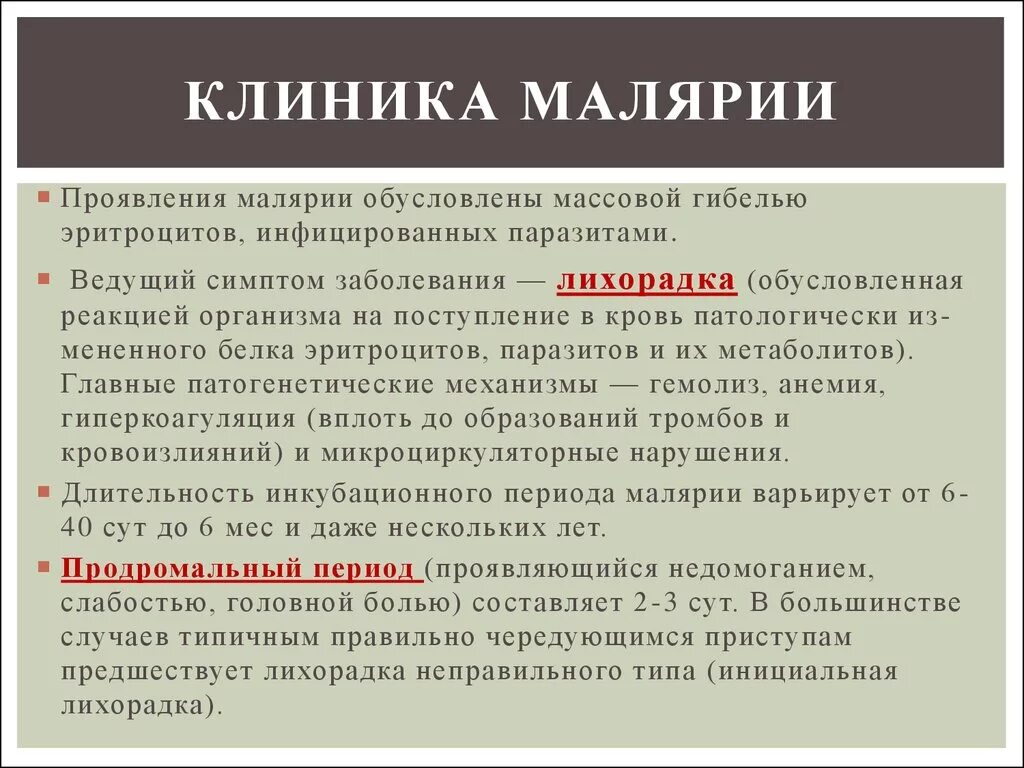 КЛИНИКА МАЛЯРИИ

Проявления малярии обусловлены массовой гибелью эритроцитов, инфицированных паразитами.

Ведущий симптом заболевания — лихорадка (обусловленная реакцией организма на поступление в кровь патологически измененного белка эритроцитов, паразитов и их метаболитов). Главные патогенетические механизмы — гемолиз, анемия, гиперкоагуляция (вплоть до образований тромбов и кровоизлияний) и микроциркуляторные нарушения.

Длительность инкубационного периода малярии варьирует от 6-40 сут до 6 мес и даже нескольких лет.

Продромальный период (проявляющийся недомоганием, слабостью, головной болью) составляет 2-3 сут. В большинстве случаев типичным правильно чередующимся приступам предшествует лихорадка неправильного типа (инициальная лихорадка).